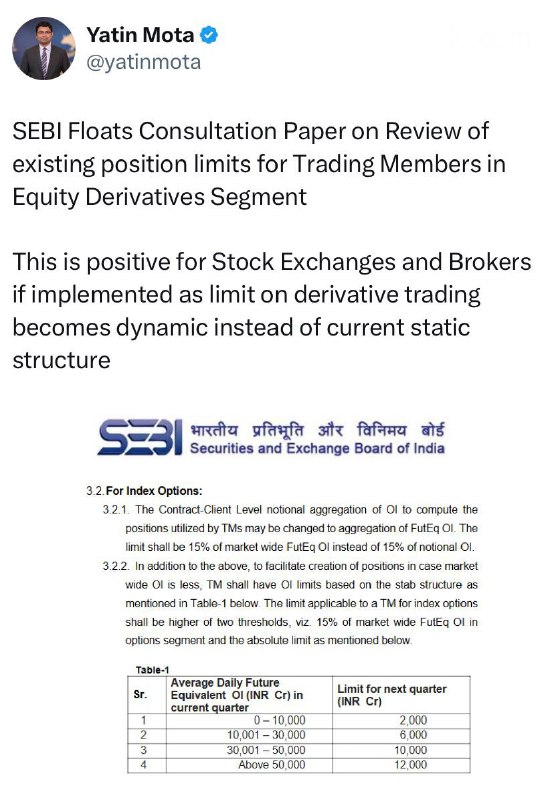 Yatin Mota
@yatinmota

SEBI Floats Consultation Paper on Review of existing position limits for Trading Members in Equity Derivatives Segment

This is positive for Stock Exchanges and Brokers if implemented as limit on derivative trading becomes dynamic instead of current static structure

SEBI भारतीय प्रतिभूति और विनिमय बोर्ड
Securities and Exchange Board of India

3.2. For Index Options:

3.2.1. The Contract-Client Level notional aggregation of OI to compute the positions utilized by TMs may be changed to aggregation of FutEq OI. The limit shall be 15% of market wide FutEq OI instead of 15% of notional OI.

3.2.2. In addition to the above, to facilitate creation of positions in case market wide OI is less, TM shall have OI limits based on the stab structure as mentioned in Table-1 below. The limit applicable to a TM for index options shall be higher of two thresholds, viz. 15% of market wide FutEq OI in options segment and the absolute limit as mentioned below.

Table-1

| Sr. | Average Daily Future Equivalent OI (INR Cr) in current quarter | Limit for next quarter (INR Cr) |
|---|---|---|
| 1 | 0 – 10,000 | 2,000 |
| 2 | 10,001 – 30,000 | 6,000 |
| 3 | 30,001 – 50,000 | 10,000 |
| 4 | Above 50,000 | 12,000 |